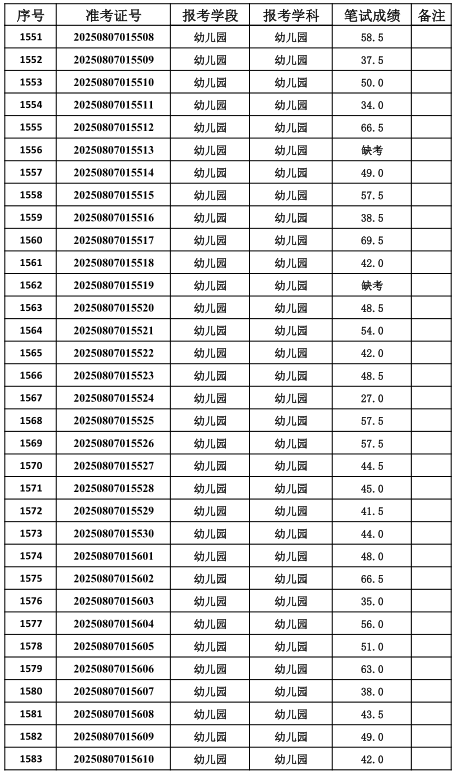 | 序号 | 准考证号 | 报考学段 | 报考学科 | 笔试成绩 | 备注 |
|---|---|---|---|---|---|
| 1551 | 20250807015508 | 幼儿园 | 幼儿园 | 58.5 | |
| 1552 | 20250807015509 | 幼儿园 | 幼儿园 | 37.5 | |
| 1553 | 20250807015510 | 幼儿园 | 幼儿园 | 50.0 | |
| 1554 | 20250807015511 | 幼儿园 | 幼儿园 | 34.0 | |
| 1555 | 20250807015512 | 幼儿园 | 幼儿园 | 66.5 | |
| 1556 | 20250807015513 | 幼儿园 | 幼儿园 | 缺考 | |
| 1557 | 20250807015514 | 幼儿园 | 幼儿园 | 49.0 | |
| 1558 | 20250807015515 | 幼儿园 | 幼儿园 | 57.5 | |
| 1559 | 20250807015516 | 幼儿园 | 幼儿园 | 38.5 | |
| 1560 | 20250807015517 | 幼儿园 | 幼儿园 | 69.5 | |
| 1561 | 20250807015518 | 幼儿园 | 幼儿园 | 42.0 | |
| 1562 | 20250807015519 | 幼儿园 | 幼儿园 | 缺考 | |
| 1563 | 20250807015520 | 幼儿园 | 幼儿园 | 48.5 | |
| 1564 | 20250807015521 | 幼儿园 | 幼儿园 | 54.0 | |
| 1565 | 20250807015522 | 幼儿园 | 幼儿园 | 42.0 | |
| 1566 | 20250807015523 | 幼儿园 | 幼儿园 | 48.5 | |
| 1567 | 20250807015524 | 幼儿园 | 幼儿园 | 27.0 | |
| 1568 | 20250807015525 | 幼儿园 | 幼儿园 | 57.5 | |
| 1569 | 20250807015526 | 幼儿园 | 幼儿园 | 57.5 | |
| 1570 | 20250807015527 | 幼儿园 | 幼儿园 | 44.5 | |
| 1571 | 20250807015528 | 幼儿园 | 幼儿园 | 45.0 | |
| 1572 | 20250807015529 | 幼儿园 | 幼儿园 | 41.5 | |
| 1573 | 20250807015530 | 幼儿园 | 幼儿园 | 44.0 | |
| 1574 | 20250807015601 | 幼儿园 | 幼儿园 | 48.0 | |
| 1575 | 20250807015602 | 幼儿园 | 幼儿园 | 66.5 | |
| 1576 | 20250807015603 | 幼儿园 | 幼儿园 | 35.0 | |
| 1577 | 20250807015604 | 幼儿园 | 幼儿园 | 56.0 | |
| 1578 | 20250807015605 | 幼儿园 | 幼儿园 | 51.0 | |
| 1579 | 20250807015606 | 幼儿园 | 幼儿园 | 63.0 | |
| 1580 | 20250807015607 | 幼儿园 | 幼儿园 | 38.0 | |
| 1581 | 20250807015608 | 幼儿园 | 幼儿园 | 43.5 | |
| 1582 | 20250807015609 | 幼儿园 | 幼儿园 | 49.0 | |
| 1583 | 20250807015610 | 幼儿园 | 幼儿园 | 42.0 | |